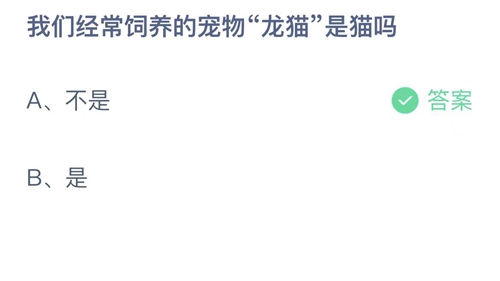 我们经常饲养的宠物“龙猫”是猫吗

A、不是

答案

B、是